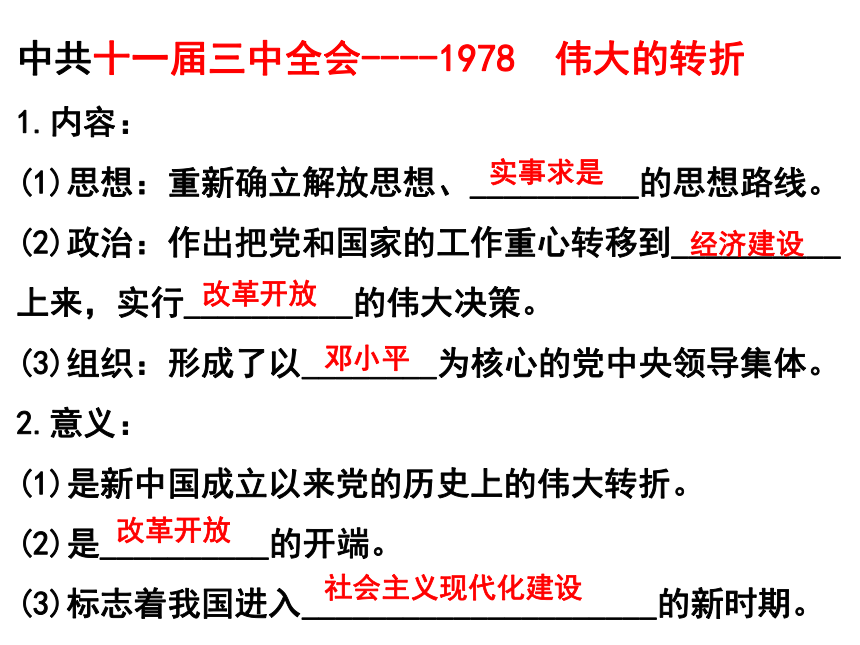 中共十一届三中全会----1978　伟大的转折

1.内容：

(1)思想：重新确立解放思想、实事求是的思想路线。

(2)政治：作出把党和国家的工作重心转移到经济建设上来，实行改革开放的伟大决策。

(3)组织：形成了以邓小平为核心的党中央领导集体。

2.意义：

(1)是新中国成立以来党的历史上的伟大转折。

(2)是改革开放的开端。

(3)标志着我国进入社会主义现代化建设的新时期。